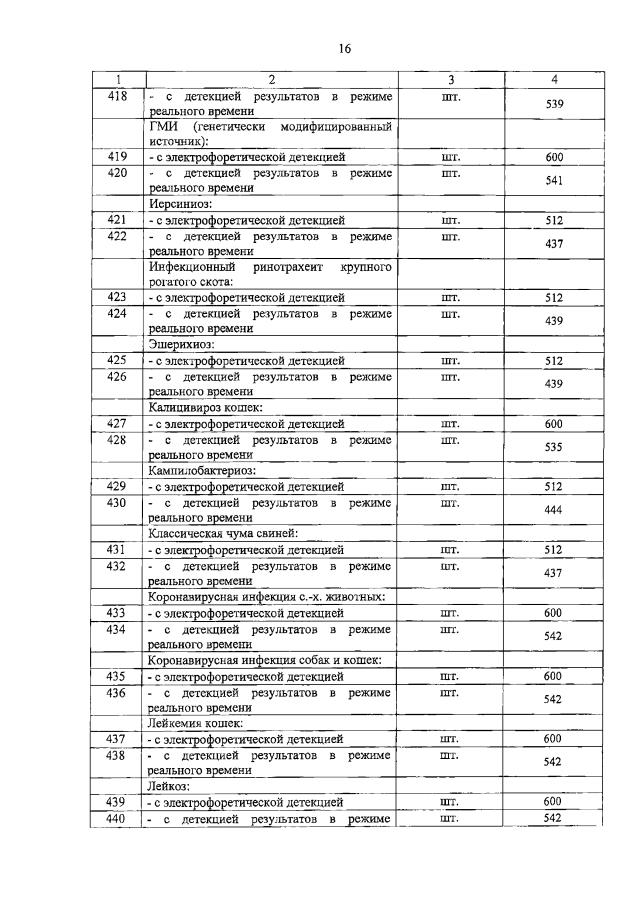 16

| 1 | 2 | 3 | 4 |
|---|---|---|---|
| 418 | - с детекцией результатов в режиме реального времени | шт. | 539 |
| | ГМИ (генетически модифицированный источник): | | |
| 419 | - с электрофоретической детекцией | шт. | 600 |
| 420 | - с детекцией результатов в режиме реального времени | шт. | 541 |
| | Иерсиниоз: | | |
| 421 | - с электрофоретической детекцией | шт. | 512 |
| 422 | - с детекцией результатов в режиме реального времени | шт. | 437 |
| | Инфекционный ринотрахеит крупного рогатого скота: | | |
| 423 | - с электрофоретической детекцией | шт. | 512 |
| 424 | - с детекцией результатов в режиме реального времени | шт. | 439 |
| | Эшерихиоз: | | |
| 425 | - с электрофоретической детекцией | шт. | 512 |
| 426 | - с детекцией результатов в режиме реального времени | шт. | 439 |
| | Калицивироз кошек: | | |
| 427 | - с электрофоретической детекцией | шт. | 600 |
| 428 | - с детекцией результатов в режиме реального времени | шт. | 535 |
| | Кампилобактериоз: | | |
| 429 | - с электрофоретической детекцией | шт. | 512 |
| 430 | - с детекцией результатов в режиме реального времени | шт. | 444 |
| | Классическая чума свиней: | | |
| 431 | - с электрофоретической детекцией | шт. | 512 |
| 432 | - с детекцией результатов в режиме реального времени | шт. | 437 |
| | Коронавирусная инфекция с.-х. животных: | | |
| 433 | - с электрофоретической детекцией | шт. | 600 |
| 434 | - с детекцией результатов в режиме реального времени | шт. | 542 |
| | Коронавирусная инфекция собак и кошек: | | |
| 435 | - с электрофоретической детекцией | шт. | 600 |
| 436 | - с детекцией результатов в режиме реального времени | шт. | 542 |
| | Лейкемия кошек: | | |
| 437 | - с электрофоретической детекцией | шт. | 600 |
| 438 | - с детекцией результатов в режиме реального времени | шт. | 542 |
| | Лейкоз: | | |
| 439 | - с электрофоретической детекцией | шт. | 600 |
| 440 | - с детекцией результатов в режиме | шт. | 542 |